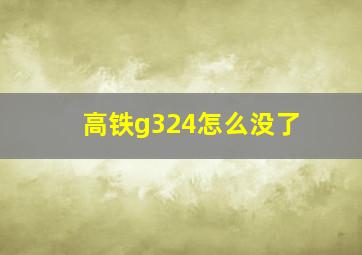 高铁g324怎么没了